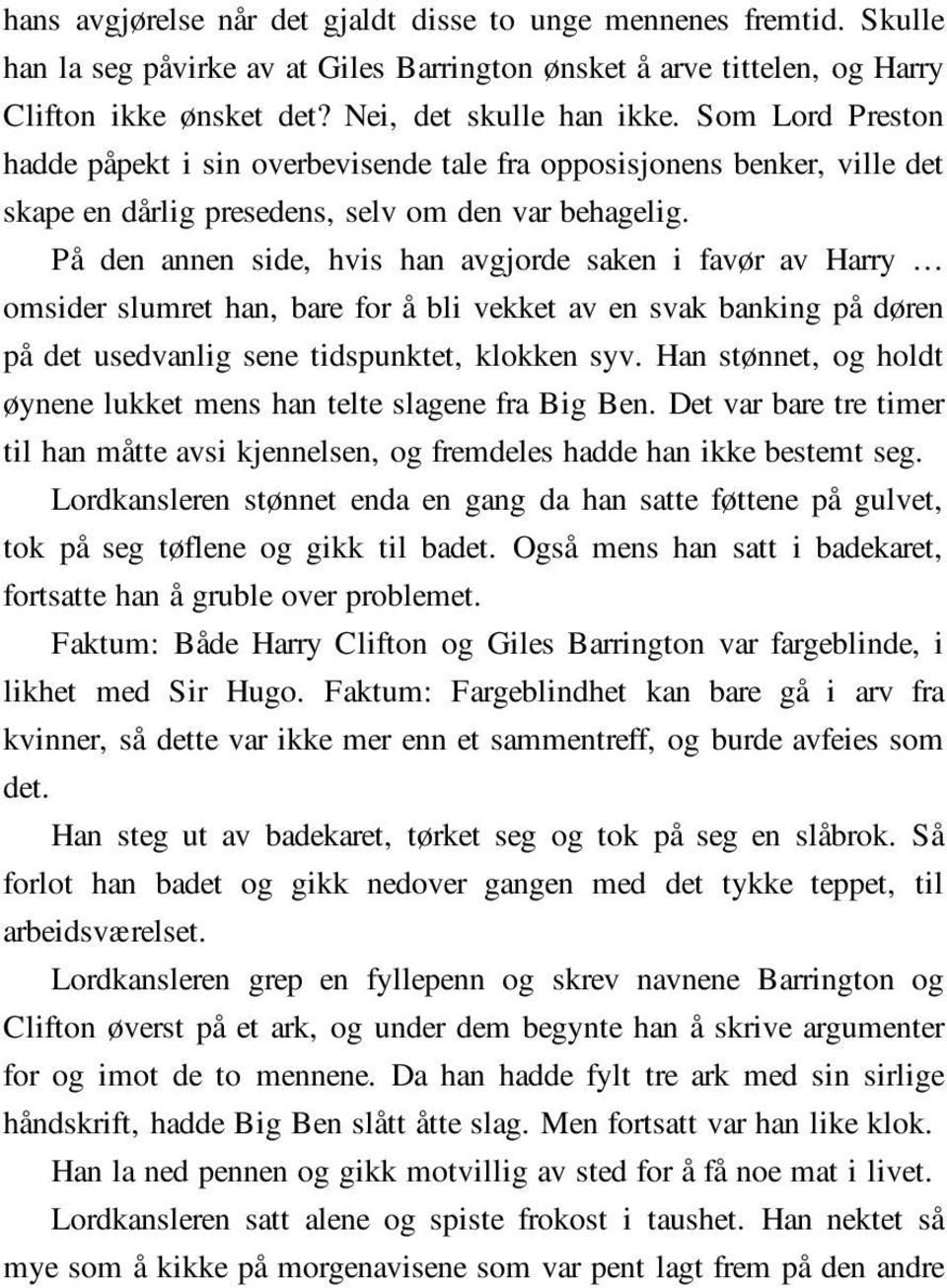 hans avgjørelse når det gjaldt disse to unge mennenes fremtid. Skulle han la seg påvirke av at Giles Barrington ønsket å arve tittelen, og Harry Clifton ikke ønsket det? Nei, det skulle han ikke. Som Lord Preston hadde påpekt i sin overbevisende tale fra opposisjonens benker, ville det skape en dårlig presedens, selv om den var behagelig.

På den annen side, hvis han avgjorde saken i favør av Harry … omsider slumret han, bare for å bli vekket av en svak banking på døren på det usedvanlig sene tidspunktet, klokken syv. Han stønnet, og holdt øynene lukket mens han telte slagene fra Big Ben. Det var bare tre timer til han måtte avsi kjennelsen, og fremdeles hadde han ikke bestemt seg.

Lordkansleren stønnet enda en gang da han satte føttene på gulvet, tok på seg tøflene og gikk til badet. Også mens han satt i badekaret, fortsatte han å gruble over problemet.

Faktum: Både Harry Clifton og Giles Barrington var fargeblinde, i likhet med Sir Hugo. Faktum: Fargeblindhet kan bare gå i arv fra kvinner, så dette var ikke mer enn et sammentreff, og burde avfeies som det.

Han steg ut av badekaret, tørket seg og tok på seg en slåbrok. Så forlot han badet og gikk nedover gangen med det tykke teppet, til arbeidsværelset.

Lordkansleren grep en fyllepenn og skrev navnene Barrington og Clifton øverst på et ark, og under dem begynte han å skrive argumenter for og imot de to mennene. Da han hadde fylt tre ark med sin sirlige håndskrift, hadde Big Ben slått åtte slag. Men fortsatt var han like klok.

Han la ned pennen og gikk motvillig av sted for å få noe mat i livet.

Lordkansleren satt alene og spiste frokost i taushet. Han nektet så mye som å kikke på morgenavisene som var pent lagt frem på den andre